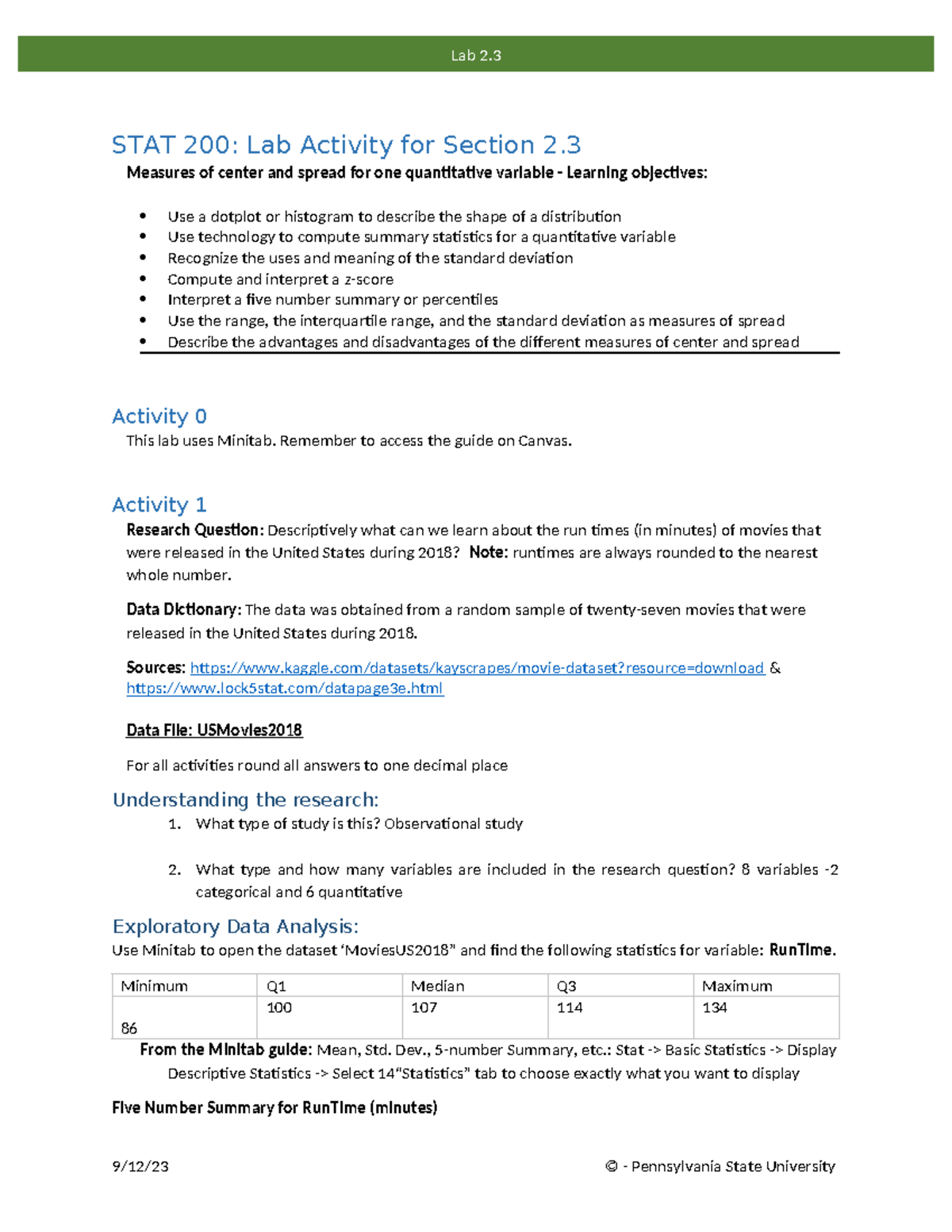 Lab 2.3

STAT 200: Lab Activity for Section 2.3

Measures of center and spread for one quantitative variable - Learning objectives:

• Use a dotplot or histogram to describe the shape of a distribution
• Use technology to compute summary statistics for a quantitative variable
• Recognize the uses and meaning of the standard deviation
• Compute and interpret a z-score
• Interpret a five number summary or percentiles
• Use the range, the interquartile range, and the standard deviation as measures of spread
• Describe the advantages and disadvantages of the different measures of center and spread

Activity 0

This lab uses Minitab. Remember to access the guide on Canvas.

Activity 1

Research Question: Descriptively what can we learn about the run times (in minutes) of movies that were released in the United States during 2018? Note: runtimes are always rounded to the nearest whole number.

Data Dictionary: The data was obtained from a random sample of twenty-seven movies that were released in the United States during 2018.

Sources: https://www.kaggle.com/datasets/kayscrapes/movie-dataset?resource=download & https://www.lock5stat.com/datapage3e.html

Data File: USMovies2018

For all activities round all answers to one decimal place

Understanding the research:

1. What type of study is this? Observational study

2. What type and how many variables are included in the research question? 8 variables -2 categorical and 6 quantitative

Exploratory Data Analysis:

Use Minitab to open the dataset 'MoviesUS2018" and find the following statistics for variable: RunTime.

| Minimum | Q1 | Median | Q3 | Maximum |
|---|---|---|---|---|
| 86 | 100 | 107 | 114 | 134 |

From the Minitab guide: Mean, Std. Dev., 5-number Summary, etc.: Stat -> Basic Statistics -> Display Descriptive Statistics -> Select 14"Statistics" tab to choose exactly what you want to display

Five Number Summary for RunTime (minutes)

9/12/23

© - Pennsylvania State University